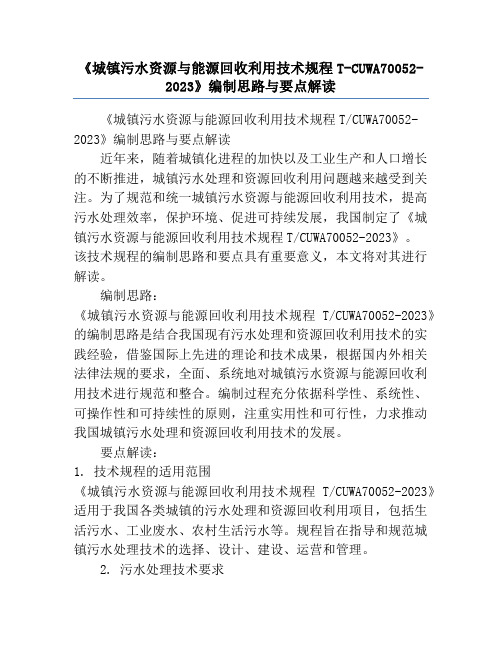 《城镇污水资源与能源回收利用技术规程 T-CUWA70052-2023》编制思路与要点解读

《城镇污水资源与能源回收利用技术规程 T/CUWA70052-2023》编制思路与要点解读

近年来，随着城镇化进程的加快以及工业生产和人口增长的不断推进，城镇污水处理和资源回收利用问题越来越受到关注。为了规范和统一城镇污水资源与能源回收利用技术，提高污水处理效率，保护环境、促进可持续发展，我国制定了《城镇污水资源与能源回收利用技术规程 T/CUWA70052-2023》。该技术规程的编制思路和要点具有重要意义，本文将对其进行解读。

编制思路：

《城镇污水资源与能源回收利用技术规程 T/CUWA70052-2023》的编制思路是结合我国现有污水处理和资源回收利用技术的实践经验，借鉴国际上先进的理论和技术成果，根据国内外相关法律法规的要求，全面、系统地对城镇污水资源与能源回收利用技术进行规范和整合。编制过程充分依据科学性、系统性、可操作性和可持续性的原则，注重实用性和可行性，力求推动我国城镇污水处理和资源回收利用技术的发展。

要点解读：

1. 技术规程的适用范围

《城镇污水资源与能源回收利用技术规程 T/CUWA70052-2023》适用于我国各类城镇的污水处理和资源回收利用项目，包括生活污水、工业废水、农村生活污水等。规程旨在指导和规范城镇污水处理技术的选择、设计、建设、运营和管理。

2. 污水处理技术要求